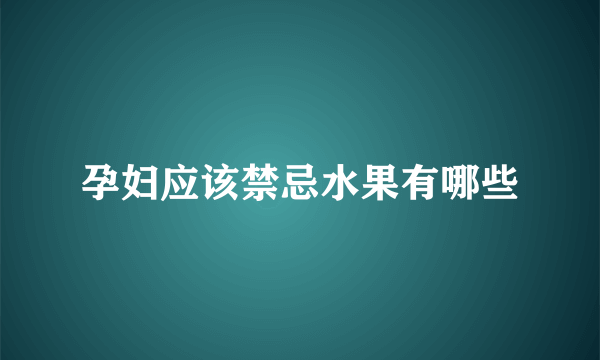 孕妇应该禁忌水果有哪些